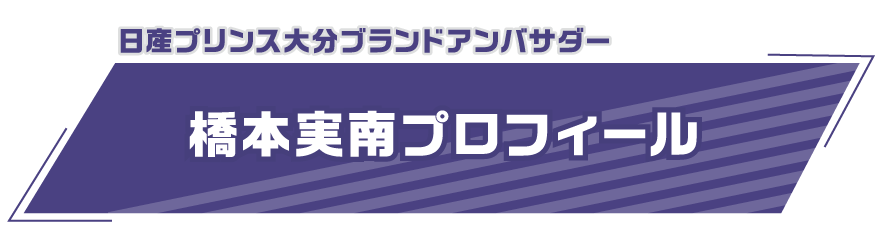 日産プリンス大分ブランドアンバサダー

橋本実南プロフィール